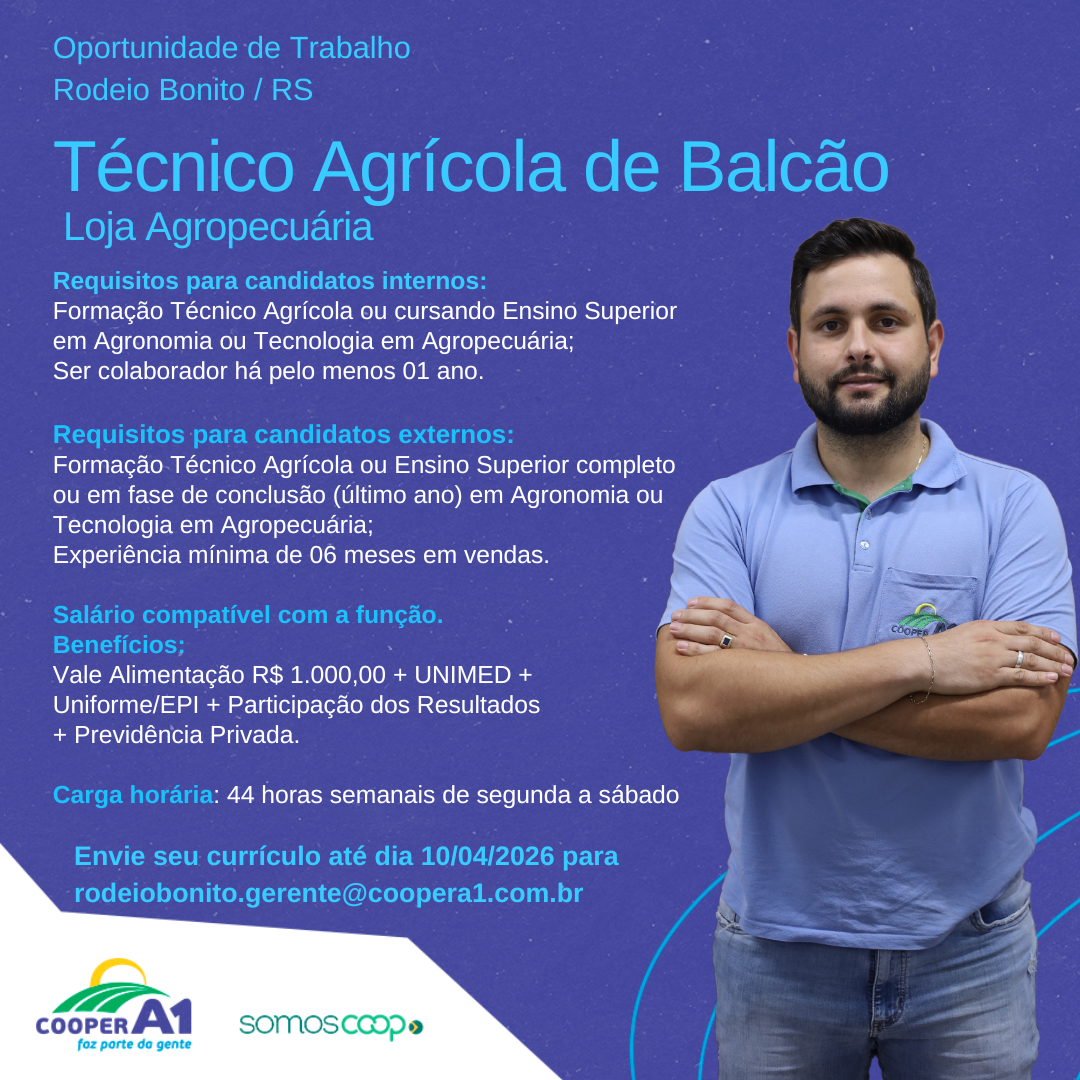 Oportunidade de Trabalho
Rodeio Bonito / RS

Técnico Agrícola de Balcão
Loja Agropecuária

Requisitos para candidatos internos:
Formação Técnico Agrícola ou cursando Ensino Superior em Agronomia ou Tecnologia em Agropecuária;
Ser colaborador há pelo menos 01 ano.

Requisitos para candidatos externos:
Formação Técnico Agrícola ou Ensino Superior completo ou em fase de conclusão (último ano) em Agronomia ou Tecnologia em Agropecuária;
Experiência mínima de 06 meses em vendas.

Salário compatível com a função.
Benefícios;
Vale Alimentação R$ 1.000,00 + UNIMED + Uniforme/EPI + Participação dos Resultados + Previdência Privada.

Carga horária: 44 horas semanais de segunda a sábado

Envie seu currículo até dia 10/04/2026 para
rodeiobonito.gerente@coopera1.com.br

COOPER A1
faz parte da gente

somoscoop